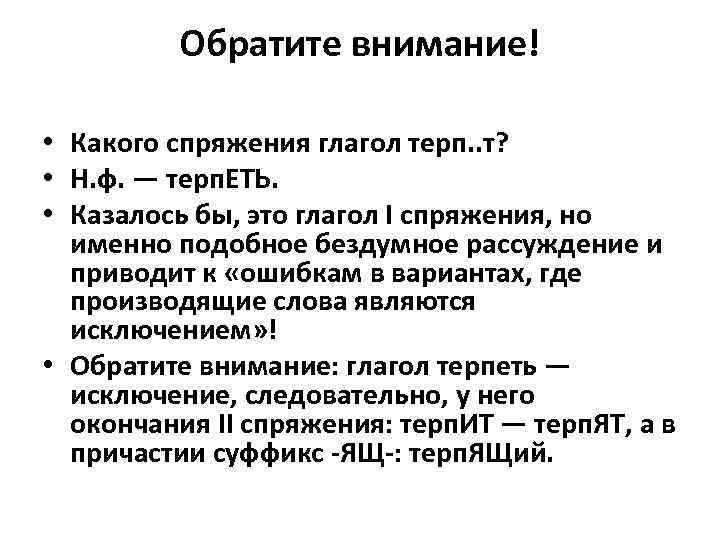 Обратите внимание!

• Какого спряжения глагол терп..т?
• Н.ф. — терпЕТЬ.
• Казалось бы, это глагол I спряжения, но именно подобное бездумное рассуждение и приводит к «ошибкам в вариантах, где производящие слова являются исключением»!
• Обратите внимание: глагол терпеть — исключение, следовательно, у него окончания II спряжения: терпИТ — терпЯТ, а в причастии суффикс -ЯЩ-: терпЯЩий.